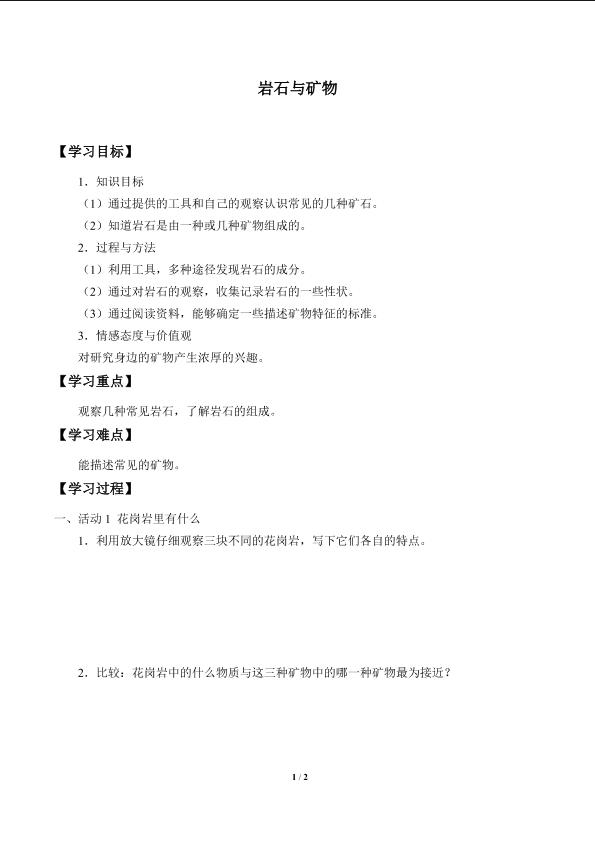 岩石与矿物

【学习目标】

1．知识目标

（1）通过提供的工具和自己的观察认识常见的几种矿石。

（2）知道岩石是由一种或几种矿物组成的。

2．过程与方法

（1）利用工具，多种途径发现岩石的成分。

（2）通过对岩石的观察，收集记录岩石的一些性状。

（3）通过阅读资料，能够确定一些描述矿物特征的标准。

3．情感态度与价值观

对研究身边的矿物产生浓厚的兴趣。

【学习重点】

观察几种常见岩石，了解岩石的组成。

【学习难点】

能描述常见的矿物。

【学习过程】

一、活动 1 花岗岩里有什么

1．利用放大镜仔细观察三块不同的花岗岩，写下它们各自的特点。

2．比较：花岗岩中的什么物质与这三种矿物中的哪一种矿物最为接近？

1 / 2